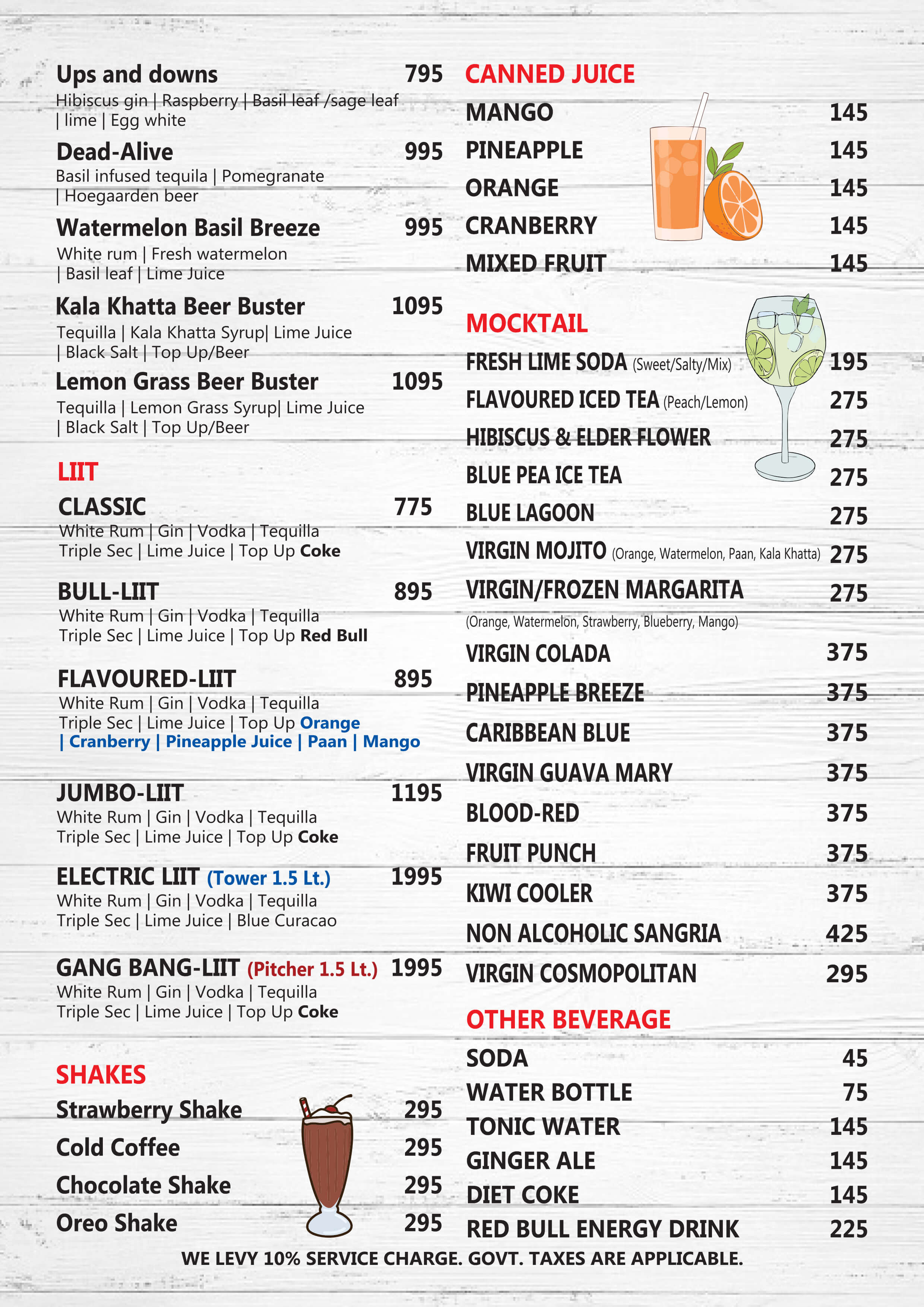 Ups and downs 795
Hibiscus gin | Raspberry | Basil leaf /sage leaf | lime | Egg white

Dead-Alive 995
Basil infused tequila | Pomegranate | Hoegaarden beer

Watermelon Basil Breeze 995
White rum | Fresh watermelon | Basil leaf | Lime Juice

Kala Khatta Beer Buster 1095
Tequilla | Kala Khatta Syrup| Lime Juice | Black Salt | Top Up/Beer

Lemon Grass Beer Buster 1095
Tequilla | Lemon Grass Syrup| Lime Juice | Black Salt | Top Up/Beer

LIIT

CLASSIC 775
White Rum | Gin | Vodka | Tequilla Triple Sec | Lime Juice | Top Up Coke

BULL-LIIT 895
White Rum | Gin | Vodka | Tequilla Triple Sec | Lime Juice | Top Up Red Bull

FLAVOURED-LIIT 895
White Rum | Gin | Vodka | Tequilla Triple Sec | Lime Juice | Top Up Orange | Cranberry | Pineapple Juice | Paan | Mango

JUMBO-LIIT 1195
White Rum | Gin | Vodka | Tequilla Triple Sec | Lime Juice | Top Up Coke

ELECTRIC LIIT (Tower 1.5 Lt.) 1995
White Rum | Gin | Vodka | Tequilla Triple Sec | Lime Juice | Blue Curacao

GANG BANG-LIIT (Pitcher 1.5 Lt.) 1995
White Rum | Gin | Vodka | Tequilla Triple Sec | Lime Juice | Top Up Coke

SHAKES
Strawberry Shake 295
Cold Coffee 295
Chocolate Shake 295
Oreo Shake 295

CANNED JUICE
MANGO 145
PINEAPPLE 145
ORANGE 145
CRANBERRY 145
MIXED FRUIT 145

MOCKTAIL
FRESH LIME SODA (Sweet/Salty/Mix) 195
FLAVOURED ICED TEA (Peach/Lemon) 275
HIBISCUS & ELDER FLOWER 275
BLUE PEA ICE TEA 275
BLUE LAGOON 275
VIRGIN MOJITO (Orange, Watermelon, Paan, Kala Khatta) 275
VIRGIN/FROZEN MARGARITA 275
(Orange, Watermelon, Strawberry, Blueberry, Mango)
VIRGIN COLADA 375
PINEAPPLE BREEZE 375
CARIBBEAN BLUE 375
VIRGIN GUAVA MARY 375
BLOOD-RED 375
FRUIT PUNCH 375
KIWI COOLER 375
NON ALCOHOLIC SANGRIA 425
VIRGIN COSMOPOLITAN 295

OTHER BEVERAGE
SODA 45
WATER BOTTLE 75
TONIC WATER 145
GINGER ALE 145
DIET COKE 145
RED BULL ENERGY DRINK 225

WE LEVY 10% SERVICE CHARGE. GOVT. TAXES ARE APPLICABLE.